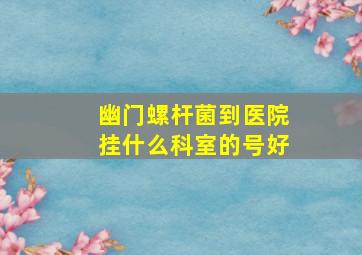 幽门螺杆菌到医院挂什么科室的号好